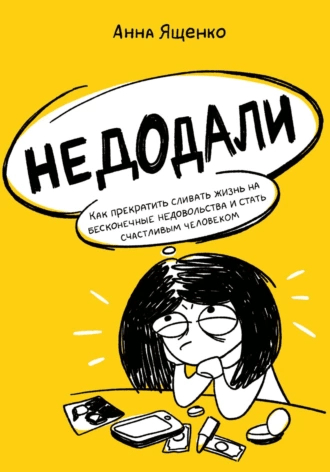 Анна Ященко

НЕДОДАЛИ

Как прекратить сливать жизнь на бесконечные недовольства и стать счастливым человеком